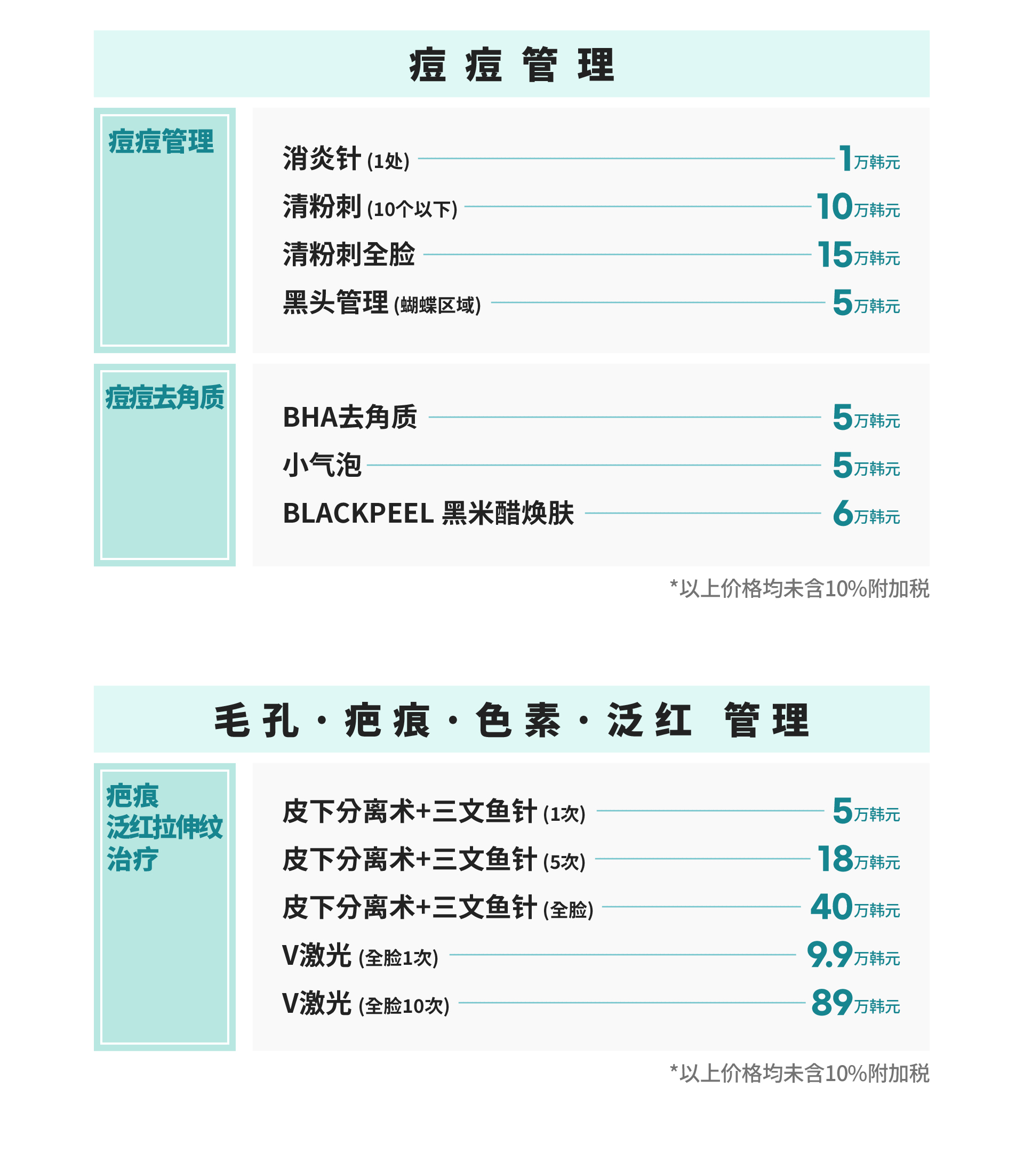 痘痘管理

痘痘管理

消炎针 (1处) 1万韩元
清粉刺 (10个以下) 10万韩元
清粉刺全脸 15万韩元
黑头管理 (蝴蝶区域) 5万韩元

痘痘去角质

BHA去角质 5万韩元
小气泡 5万韩元
BLACKPEEL 黑米醋焕肤 6万韩元

*以上价格均未含10%附加税

毛孔·疤痕·色素·泛红 管理

疤痕
泛红拉伸纹
治疗

皮下分离术+三文鱼针 (1次) 5万韩元
皮下分离术+三文鱼针 (5次) 18万韩元
皮下分离术+三文鱼针 (全脸) 40万韩元
V激光 (全脸1次) 9.9万韩元
V激光 (全脸10次) 89万韩元

*以上价格均未含10%附加税